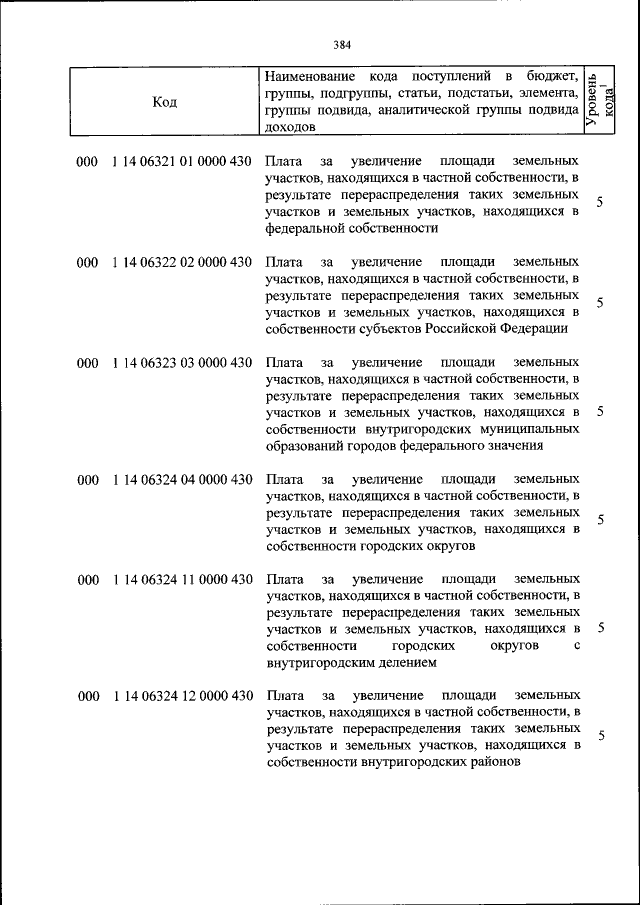 384

| Код | Наименование кода поступлений в бюджет, группы, подгруппы, статьи, подстатьи, элемента, группы подвида, аналитической группы подвида доходов | Уровень кода$^1$ |
|---|---|---|
| 000 1 14 06321 01 0000 430 | Плата за увеличение площади земельных участков, находящихся в частной собственности, в результате перераспределения таких земельных участков и земельных участков, находящихся в федеральной собственности | 5 |
| 000 1 14 06322 02 0000 430 | Плата за увеличение площади земельных участков, находящихся в частной собственности, в результате перераспределения таких земельных участков и земельных участков, находящихся в собственности субъектов Российской Федерации | 5 |
| 000 1 14 06323 03 0000 430 | Плата за увеличение площади земельных участков, находящихся в частной собственности, в результате перераспределения таких земельных участков и земельных участков, находящихся в собственности внутригородских муниципальных образований городов федерального значения | 5 |
| 000 1 14 06324 04 0000 430 | Плата за увеличение площади земельных участков, находящихся в частной собственности, в результате перераспределения таких земельных участков и земельных участков, находящихся в собственности городских округов | 5 |
| 000 1 14 06324 11 0000 430 | Плата за увеличение площади земельных участков, находящихся в частной собственности, в результате перераспределения таких земельных участков и земельных участков, находящихся в собственности городских округов с внутригородским делением | 5 |
| 000 1 14 06324 12 0000 430 | Плата за увеличение площади земельных участков, находящихся в частной собственности, в результате перераспределения таких земельных участков и земельных участков, находящихся в собственности внутригородских районов | 5 |